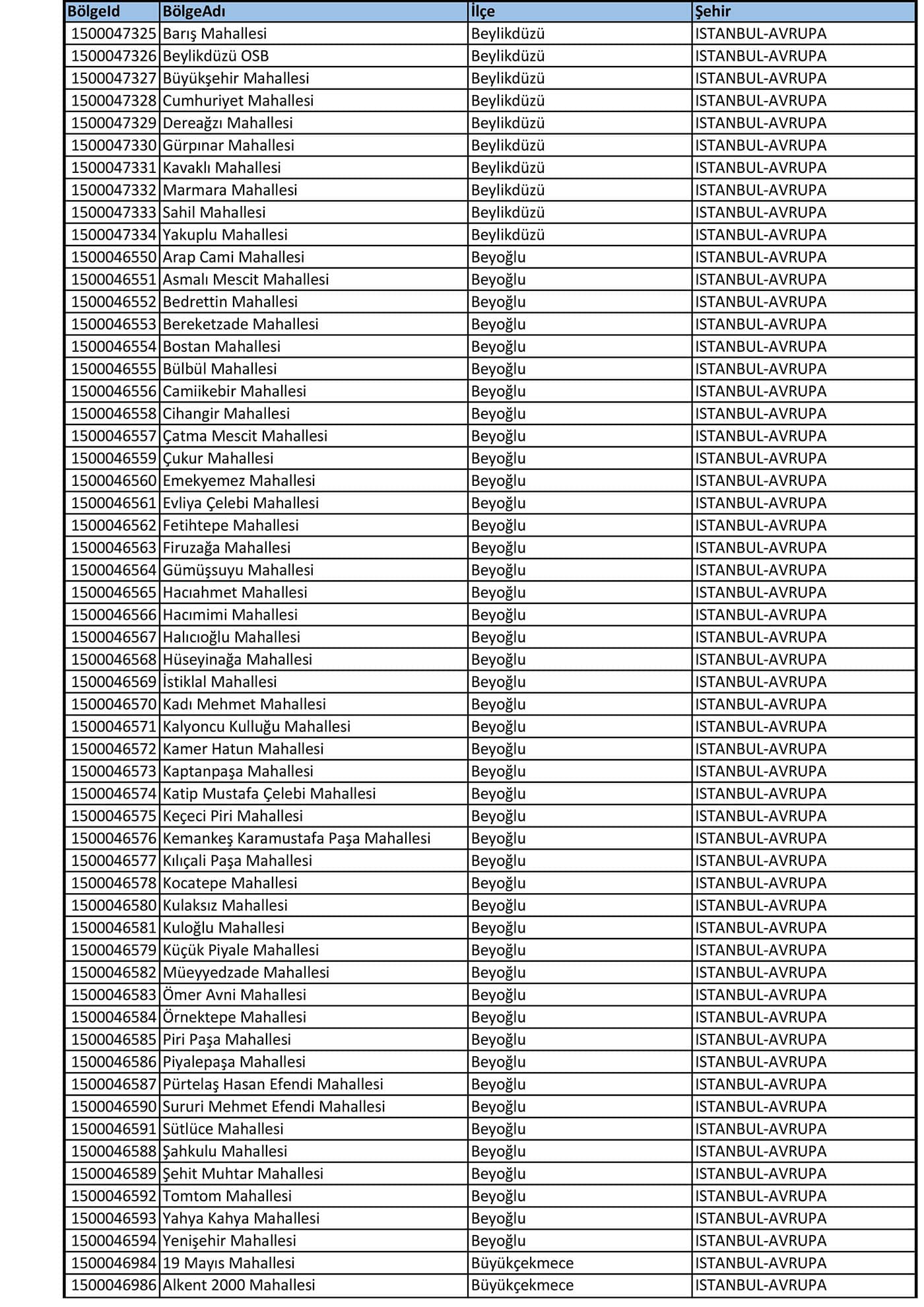 | BölgeId | BölgeAdı | İlçe | Şehir |
|---|---|---|---|
| 1500047325 | Barış Mahallesi | Beylikdüzü | ISTANBUL-AVRUPA |
| 1500047326 | Beylikdüzü OSB | Beylikdüzü | ISTANBUL-AVRUPA |
| 1500047327 | Büyükşehir Mahallesi | Beylikdüzü | ISTANBUL-AVRUPA |
| 1500047328 | Cumhuriyet Mahallesi | Beylikdüzü | ISTANBUL-AVRUPA |
| 1500047329 | Dereağzı Mahallesi | Beylikdüzü | ISTANBUL-AVRUPA |
| 1500047330 | Gürpınar Mahallesi | Beylikdüzü | ISTANBUL-AVRUPA |
| 1500047331 | Kavaklı Mahallesi | Beylikdüzü | ISTANBUL-AVRUPA |
| 1500047332 | Marmara Mahallesi | Beylikdüzü | ISTANBUL-AVRUPA |
| 1500047333 | Sahil Mahallesi | Beylikdüzü | ISTANBUL-AVRUPA |
| 1500047334 | Yakuplu Mahallesi | Beylikdüzü | ISTANBUL-AVRUPA |
| 1500046550 | Arap Cami Mahallesi | Beyoğlu | ISTANBUL-AVRUPA |
| 1500046551 | Asmalı Mescit Mahallesi | Beyoğlu | ISTANBUL-AVRUPA |
| 1500046552 | Bedrettin Mahallesi | Beyoğlu | ISTANBUL-AVRUPA |
| 1500046553 | Bereketzade Mahallesi | Beyoğlu | ISTANBUL-AVRUPA |
| 1500046554 | Bostan Mahallesi | Beyoğlu | ISTANBUL-AVRUPA |
| 1500046555 | Bülbül Mahallesi | Beyoğlu | ISTANBUL-AVRUPA |
| 1500046556 | Camiikebir Mahallesi | Beyoğlu | ISTANBUL-AVRUPA |
| 1500046558 | Cihangir Mahallesi | Beyoğlu | ISTANBUL-AVRUPA |
| 1500046557 | Çatma Mescit Mahallesi | Beyoğlu | ISTANBUL-AVRUPA |
| 1500046559 | Çukur Mahallesi | Beyoğlu | ISTANBUL-AVRUPA |
| 1500046560 | Emekyemez Mahallesi | Beyoğlu | ISTANBUL-AVRUPA |
| 1500046561 | Evliya Çelebi Mahallesi | Beyoğlu | ISTANBUL-AVRUPA |
| 1500046562 | Fetihtepe Mahallesi | Beyoğlu | ISTANBUL-AVRUPA |
| 1500046563 | Firuzağa Mahallesi | Beyoğlu | ISTANBUL-AVRUPA |
| 1500046564 | Gümüşsuyu Mahallesi | Beyoğlu | ISTANBUL-AVRUPA |
| 1500046565 | Hacıahmet Mahallesi | Beyoğlu | ISTANBUL-AVRUPA |
| 1500046566 | Hacımimi Mahallesi | Beyoğlu | ISTANBUL-AVRUPA |
| 1500046567 | Halıcıoğlu Mahallesi | Beyoğlu | ISTANBUL-AVRUPA |
| 1500046568 | Hüseyinağa Mahallesi | Beyoğlu | ISTANBUL-AVRUPA |
| 1500046569 | İstiklal Mahallesi | Beyoğlu | ISTANBUL-AVRUPA |
| 1500046570 | Kadı Mehmet Mahallesi | Beyoğlu | ISTANBUL-AVRUPA |
| 1500046571 | Kalyoncu Kulluğu Mahallesi | Beyoğlu | ISTANBUL-AVRUPA |
| 1500046572 | Kamer Hatun Mahallesi | Beyoğlu | ISTANBUL-AVRUPA |
| 1500046573 | Kaptanpaşa Mahallesi | Beyoğlu | ISTANBUL-AVRUPA |
| 1500046574 | Katip Mustafa Çelebi Mahallesi | Beyoğlu | ISTANBUL-AVRUPA |
| 1500046575 | Keçeci Piri Mahallesi | Beyoğlu | ISTANBUL-AVRUPA |
| 1500046576 | Kemankeş Karamustafa Paşa Mahallesi | Beyoğlu | ISTANBUL-AVRUPA |
| 1500046577 | Kılıçali Paşa Mahallesi | Beyoğlu | ISTANBUL-AVRUPA |
| 1500046578 | Kocatepe Mahallesi | Beyoğlu | ISTANBUL-AVRUPA |
| 1500046580 | Kulaksız Mahallesi | Beyoğlu | ISTANBUL-AVRUPA |
| 1500046581 | Kuloğlu Mahallesi | Beyoğlu | ISTANBUL-AVRUPA |
| 1500046579 | Küçük Piyale Mahallesi | Beyoğlu | ISTANBUL-AVRUPA |
| 1500046582 | Müeyyedzade Mahallesi | Beyoğlu | ISTANBUL-AVRUPA |
| 1500046583 | Ömer Avni Mahallesi | Beyoğlu | ISTANBUL-AVRUPA |
| 1500046584 | Örnektepe Mahallesi | Beyoğlu | ISTANBUL-AVRUPA |
| 1500046585 | Piri Paşa Mahallesi | Beyoğlu | ISTANBUL-AVRUPA |
| 1500046586 | Piyalepaşa Mahallesi | Beyoğlu | ISTANBUL-AVRUPA |
| 1500046587 | Pürtelaş Hasan Efendi Mahallesi | Beyoğlu | ISTANBUL-AVRUPA |
| 1500046590 | Sururi Mehmet Efendi Mahallesi | Beyoğlu | ISTANBUL-AVRUPA |
| 1500046591 | Sütlüce Mahallesi | Beyoğlu | ISTANBUL-AVRUPA |
| 1500046588 | Şahkulu Mahallesi | Beyoğlu | ISTANBUL-AVRUPA |
| 1500046589 | Şehit Muhtar Mahallesi | Beyoğlu | ISTANBUL-AVRUPA |
| 1500046592 | Tomtom Mahallesi | Beyoğlu | ISTANBUL-AVRUPA |
| 1500046593 | Yahya Kahya Mahallesi | Beyoğlu | ISTANBUL-AVRUPA |
| 1500046594 | Yenişehir Mahallesi | Beyoğlu | ISTANBUL-AVRUPA |
| 1500046984 | 19 Mayıs Mahallesi | Büyükçekmece | ISTANBUL-AVRUPA |
| 1500046986 | Alkent 2000 Mahallesi | Büyükçekmece | ISTANBUL-AVRUPA |